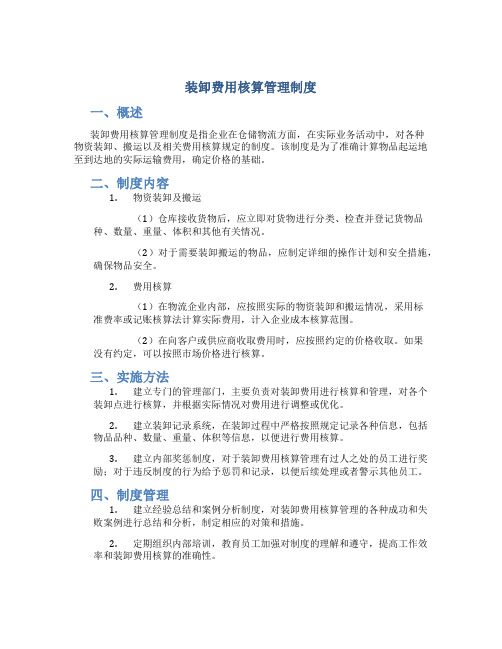 装卸费用核算管理制度

一、概述

装卸费用核算管理制度是指企业在仓储物流方面，在实际业务活动中，对各种物资装卸、搬运以及相关费用核算规定的制度。该制度是为了准确计算物品起运地至到达地的实际运输费用，确定价格的基础。

二、制度内容

1. 物资装卸及搬运

（1）仓库接收货物后，应立即对货物进行分类、检查并登记货物品种、数量、重量、体积和其他有关情况。

（2）对于需要装卸搬运的物品，应制定详细的操作计划和安全措施，确保物品安全。

2. 费用核算

（1）在物流企业内部，应按照实际的物资装卸和搬运情况，采用标准费率或记账核算法计算实际费用，计入企业成本核算范围。

（2）在向客户或供应商收取费用时，应按照约定的价格收取。如果没有约定，可以按照市场价格进行核算。

三、实施方法

1. 建立专门的管理部门，主要负责对装卸费用进行核算和管理，对各个装卸点进行核算，并根据实际情况对费用进行调整或优化。

2. 建立装卸记录系统，在装卸过程中严格按照规定记录各种信息，包括物品品种、数量、重量、体积等信息，以便进行费用核算。

3. 建立内部奖惩制度，对于装卸费用核算管理有过人之处的员工进行奖励；对于违反制度的行为给予惩罚和记录，以便后续处理或者警示其他员工。

四、制度管理

1. 建立经验总结和案例分析制度，对装卸费用核算管理的各种成功和失败案例进行总结和分析，制定相应的对策和措施。

2. 定期组织内部培训，教育员工加强对制度的理解和遵守，提高工作效率和装卸费用核算的准确性。